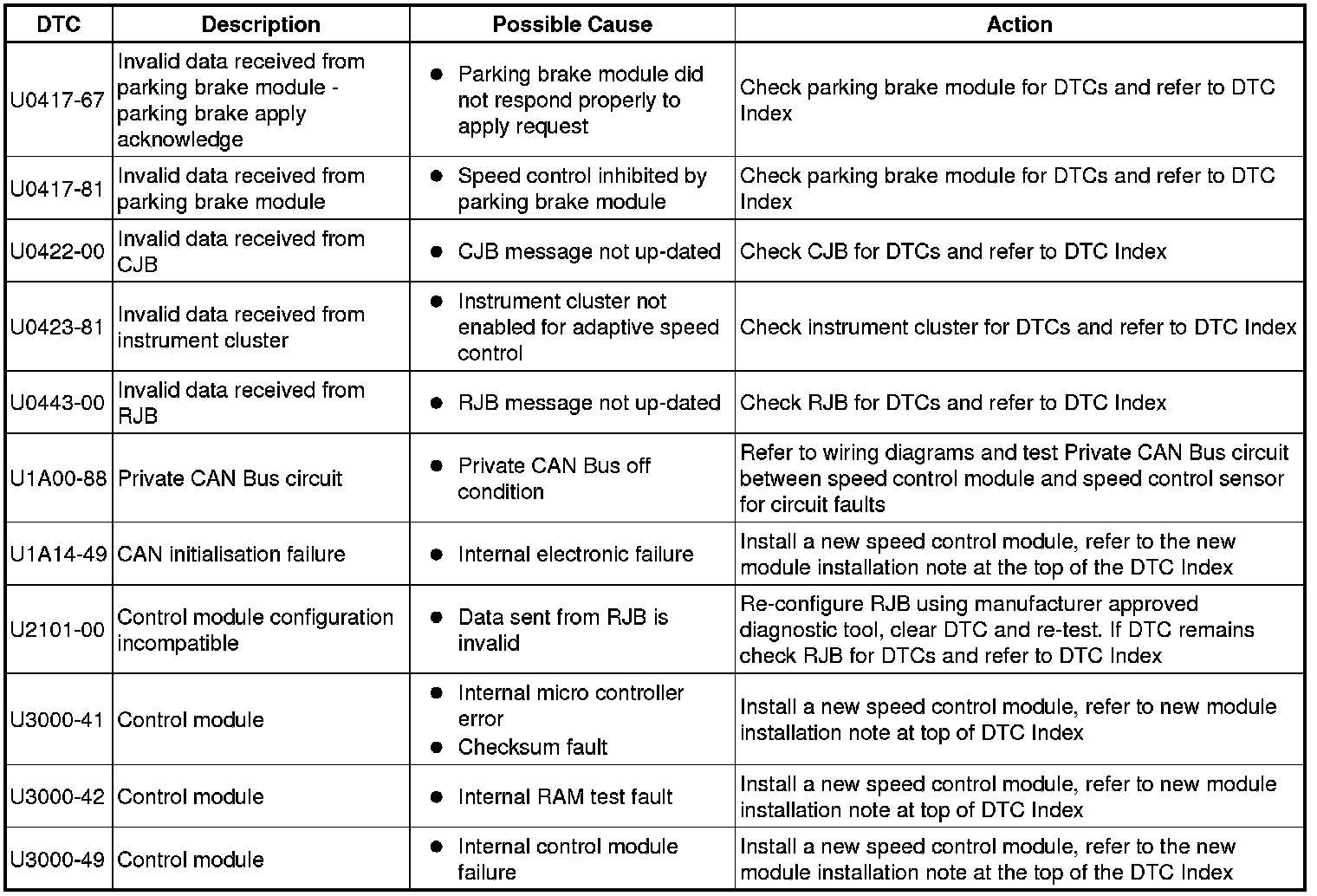 | DTC | Description | Possible Cause | Action |
|---|---|---|---|
| U0417-67 | Invalid data received from parking brake module - parking brake apply acknowledge | ● Parking brake module did not respond properly to apply request | Check parking brake module for DTCs and refer to DTC Index |
| U0417-81 | Invalid data received from parking brake module | ● Speed control inhibited by parking brake module | Check parking brake module for DTCs and refer to DTC Index |
| U0422-00 | Invalid data received from CJB | ● CJB message not up-dated | Check CJB for DTCs and refer to DTC Index |
| U0423-81 | Invalid data received from instrument cluster | ● Instrument cluster not enabled for adaptive speed control | Check instrument cluster for DTCs and refer to DTC Index |
| U0443-00 | Invalid data received from RJB | ● RJB message not up-dated | Check RJB for DTCs and refer to DTC Index |
| U1A00-88 | Private CAN Bus circuit | ● Private CAN Bus off condition | Refer to wiring diagrams and test Private CAN Bus circuit between speed control module and speed control sensor for circuit faults |
| U1A14-49 | CAN initialisation failure | ● Internal electronic failure | Install a new speed control module, refer to the new module installation note at the top of the DTC Index |
| U2101-00 | Control module configuration incompatible | ● Data sent from RJB is invalid | Re-configure RJB using manufacturer approved diagnostic tool, clear DTC and re-test. If DTC remains check RJB for DTCs and refer to DTC Index |
| U3000-41 | Control module | ● Internal micro controller error ● Checksum fault | Install a new speed control module, refer to new module installation note at top of DTC Index |
| U3000-42 | Control module | ● Internal RAM test fault | Install a new speed control module, refer to new module installation note at top of DTC Index |
| U3000-49 | Control module | ● Internal control module failure | Install a new speed control module, refer to the new module installation note at the top of the DTC Index |